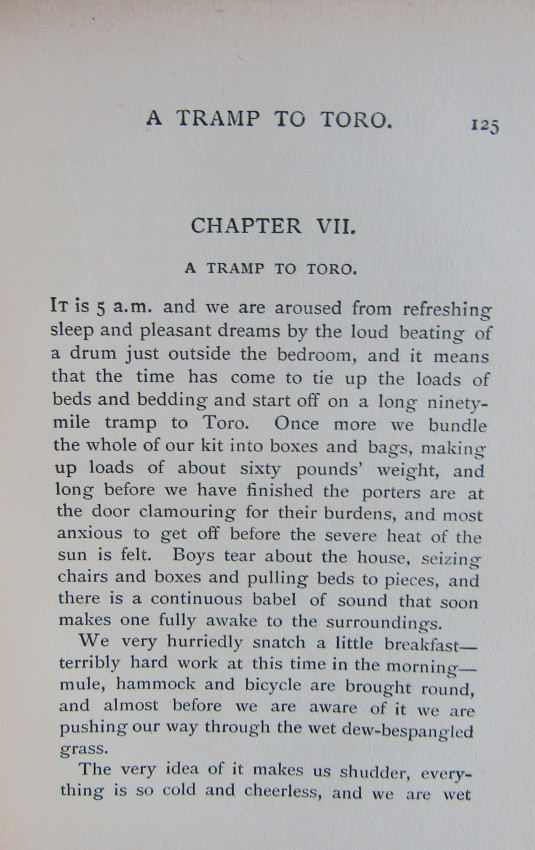 A TRAMP TO TORO. 125

CHAPTER VII.

A TRAMP TO TORO.

It is 5 a.m. and we are aroused from refreshing sleep and pleasant dreams by the loud beating of a drum just outside the bedroom, and it means that the time has come to tie up the loads of beds and bedding and start off on a long ninety-mile tramp to Toro. Once more we bundle the whole of our kit into boxes and bags, making up loads of about sixty pounds' weight, and long before we have finished the porters are at the door clamouring for their burdens, and most anxious to get off before the severe heat of the sun is felt. Boys tear about the house, seizing chairs and boxes and pulling beds to pieces, and there is a continuous babel of sound that soon makes one fully awake to the surroundings.

We very hurriedly snatch a little breakfast—terribly hard work at this time in the morning—mule, hammock and bicycle are brought round, and almost before we are aware of it we are pushing our way through the wet dew-bespangled grass.

The very idea of it makes us shudder, everything is so cold and cheerless, and we are wet